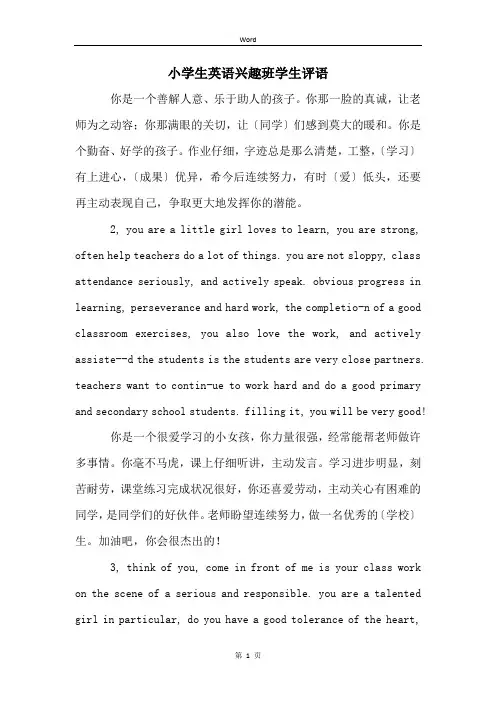 Word

小学生英语兴趣班学生评语

你是一个善解人意、乐于助人的孩子。你那一脸的真诚，让老师为之动容；你那满眼的关切，让〔同学〕们感到莫大的暖和。你是个勤奋、好学的孩子。作业仔细，字迹总是那么清楚，工整，〔学习〕有上进心，〔成果〕优异，希今后连续努力，有时〔爱〕低头，还要再主动表现自己，争取更大地发挥你的潜能。

2, you are a little girl loves to learn, you are strong, often help teachers do a lot of things. you are not sloppy, class attendance seriously, and actively speak. obvious progress in learning, perseverance and hard work, the completio-n of a good classroom exercises, you also love the work, and actively assiste--d the students is the students are very close partners. teachers want to contin-ue to work hard and do a good primary and secondary school students. filling it, you will be very good!

你是一个很爱学习的小女孩，你力量很强，经常能帮老师做许多事情。你毫不马虎，课上仔细听讲，主动发言。学习进步明显，刻苦耐劳，课堂练习完成状况很好，你还喜爱劳动，主动关心有困难的同学，是同学们的好伙伴。老师盼望连续努力，做一名优秀的〔学校〕生。加油吧，你会很杰出的！

3, think of you, come in front of me is your class work on the scene of a serious and responsible. you are a talented girl in particular, do you have a good tolerance of the heart,

第 1 页